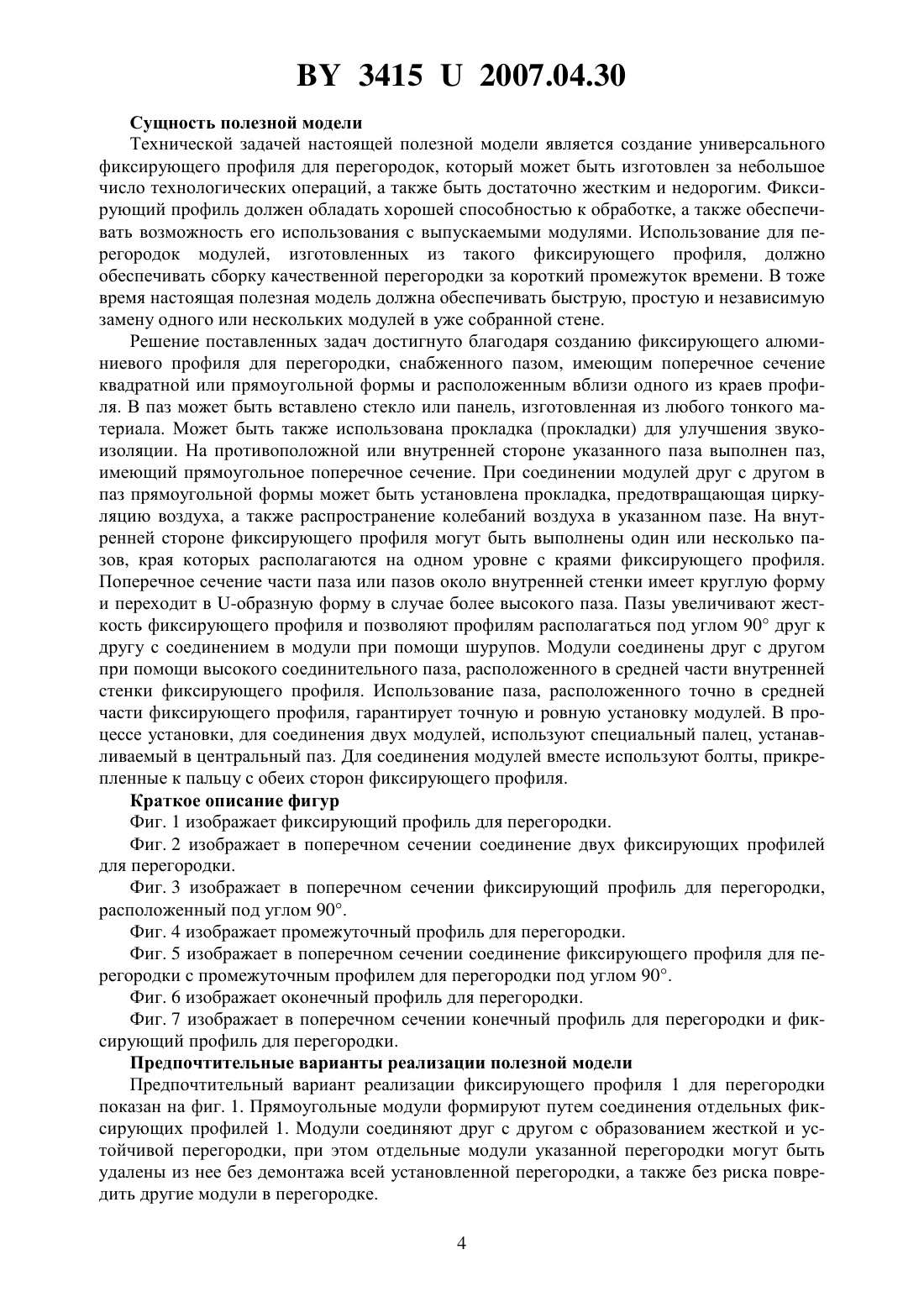 BY 3415 U 2007.04.30

Сущность полезной модели

Технической задачей настоящей полезной модели является создание универсального фиксирующего профиля для перегородок, который может быть изготовлен за небольшое число технологических операций, а также быть достаточно жестким и недорогим. Фиксирующий профиль должен обладать хорошей способностью к обработке, а также обеспечивать возможность его использования с выпускаемыми модулями. Использование для перегородок модулей, изготовленных из такого фиксирующего профиля, должно обеспечивать сборку качественной перегородки за короткий промежуток времени. В тоже время настоящая полезная модель должна обеспечивать быструю, простую и независимую замену одного или нескольких модулей в уже собранной стене.

Решение поставленных задач достигнуто благодаря созданию фиксирующего алюминиевого профиля для перегородки, снабженного пазом, имеющим поперечное сечение квадратной или прямоугольной формы и расположенным вблизи одного из краев профиля. В паз может быть вставлено стекло или панель, изготовленная из любого тонкого материала. Может быть также использована прокладка (прокладки) для улучшения звукоизоляции. На противоположной или внутренней стороне указанного паза выполнен паз, имеющий прямоугольное поперечное сечение. При соединении модулей друг с другом в паз прямоугольной формы может быть установлена прокладка, предотвращающая циркуляцию воздуха, а также распространение колебаний воздуха в указанном пазе. На внутренней стороне фиксирующего профиля могут быть выполнены один или несколько пазов, края которых располагаются на одном уровне с краями фиксирующего профиля. Поперечное сечение части паза или пазов около внутренней стенки имеет круглую форму и переходит в U-образную форму в случае более высокого паза. Пазы увеличивают жесткость фиксирующего профиля и позволяют профилям располагаться под углом 90° друг к другу с соединением в модули при помощи шурупов. Модули соединены друг с другом при помощи высокого соединительного паза, расположенного в средней части внутренней стенки фиксирующего профиля. Использование паза, расположенного точно в средней части фиксирующего профиля, гарантирует точную и ровную установку модулей. В процессе установки, для соединения двух модулей, используют специальный палец, устанавливаемый в центральный паз. Для соединения модулей вместе используют болты, прикрепленные к пальцу с обеих сторон фиксирующего профиля.

Краткое описание фигур

Фиг. 1 изображает фиксирующий профиль для перегородки.

Фиг. 2 изображает в поперечном сечении соединение двух фиксирующих профилей для перегородки.

Фиг. 3 изображает в поперечном сечении фиксирующий профиль для перегородки, расположенный под углом 90°.

Фиг. 4 изображает промежуточный профиль для перегородки.

Фиг. 5 изображает в поперечном сечении соединение фиксирующего профиля для перегородки с промежуточным профилем для перегородки под углом 90°.

Фиг. 6 изображает оконечный профиль для перегородки.

Фиг. 7 изображает в поперечном сечении конечный профиль для перегородки и фиксирующий профиль для перегородки.

Предпочтительные варианты реализации полезной модели

Предпочтительный вариант реализации фиксирующего профиля 1 для перегородки показан на фиг. 1. Прямоугольные модули формируют путем соединения отдельных фиксирующих профилей 1. Модули соединяют друг с другом с образованием жесткой и устойчивой перегородки, при этом отдельные модули указанной перегородки могут быть удалены из нее без демонтажа всей установленной перегородки, а также без риска повредить другие модули в перегородке.

4